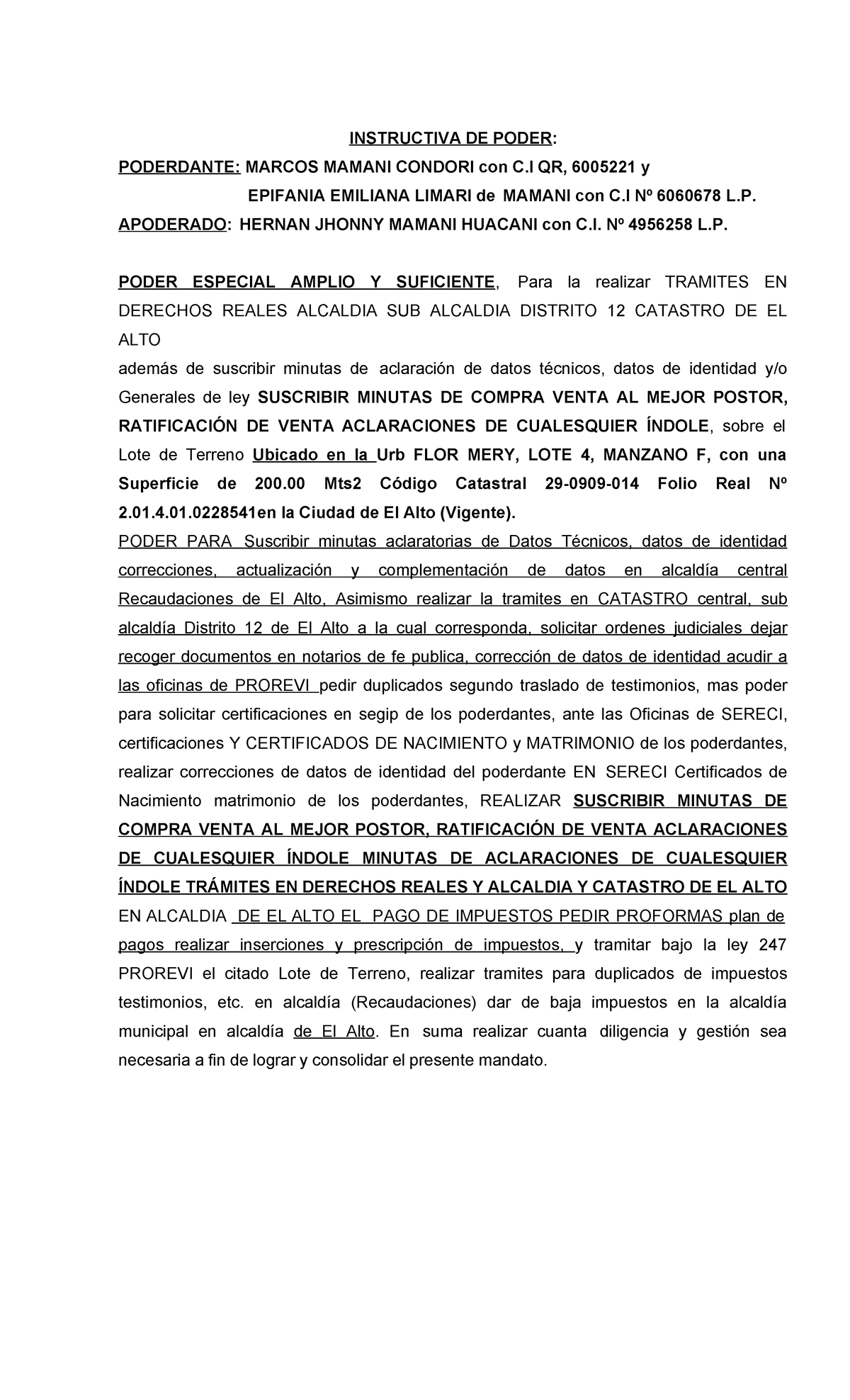 INSTRUCTIVA DE PODER:

PODERDANTE: MARCOS MAMANI CONDORI con C.I QR, 6005221 y

EPIFANIA EMILIANA LIMARI de MAMANI con C.I Nº 6060678 L.P.

APODERADO: HERNAN JHONNY MAMANI HUACANI con C.I. Nº 4956258 L.P.

PODER ESPECIAL AMPLIO Y SUFICIENTE, Para la realizar TRAMITES EN DERECHOS REALES ALCALDIA SUB ALCALDIA DISTRITO 12 CATASTRO DE EL ALTO

además de suscribir minutas de aclaración de datos técnicos, datos de identidad y/o Generales de ley SUSCRIBIR MINUTAS DE COMPRA VENTA AL MEJOR POSTOR, RATIFICACIÓN DE VENTA ACLARACIONES DE CUALESQUIER ÍNDOLE, sobre el Lote de Terreno Ubicado en la Urb FLOR MERY, LOTE 4, MANZANO F, con una Superficie de 200.00 Mts2 Código Catastral 29-0909-014 Folio Real Nº 2.01.4.01.0228541en la Ciudad de El Alto (Vigente).

PODER PARA Suscribir minutas aclaratorias de Datos Técnicos, datos de identidad correcciones, actualización y complementación de datos en alcaldía central Recaudaciones de El Alto, Asimismo realizar la tramites en CATASTRO central, sub alcaldía Distrito 12 de El Alto a la cual corresponda, solicitar ordenes judiciales dejar recoger documentos en notarios de fe publica, corrección de datos de identidad acudir a las oficinas de PROREVI pedir duplicados segundo traslado de testimonios, mas poder para solicitar certificaciones en segip de los poderdantes, ante las Oficinas de SERECI, certificaciones Y CERTIFICADOS DE NACIMIENTO y MATRIMONIO de los poderdantes, realizar correcciones de datos de identidad del poderdante EN SERECI Certificados de Nacimiento matrimonio de los poderdantes, REALIZAR SUSCRIBIR MINUTAS DE COMPRA VENTA AL MEJOR POSTOR, RATIFICACIÓN DE VENTA ACLARACIONES DE CUALESQUIER ÍNDOLE MINUTAS DE ACLARACIONES DE CUALESQUIER ÍNDOLE TRÁMITES EN DERECHOS REALES Y ALCALDIA Y CATASTRO DE EL ALTO EN ALCALDIA DE EL ALTO EL PAGO DE IMPUESTOS PEDIR PROFORMAS plan de pagos realizar inserciones y prescripción de impuestos, y tramitar bajo la ley 247 PROREVI el citado Lote de Terreno, realizar tramites para duplicados de impuestos testimonios, etc. en alcaldía (Recaudaciones) dar de baja impuestos en la alcaldía municipal en alcaldía de El Alto. En suma realizar cuanta diligencia y gestión sea necesaria a fin de lograr y consolidar el presente mandato.